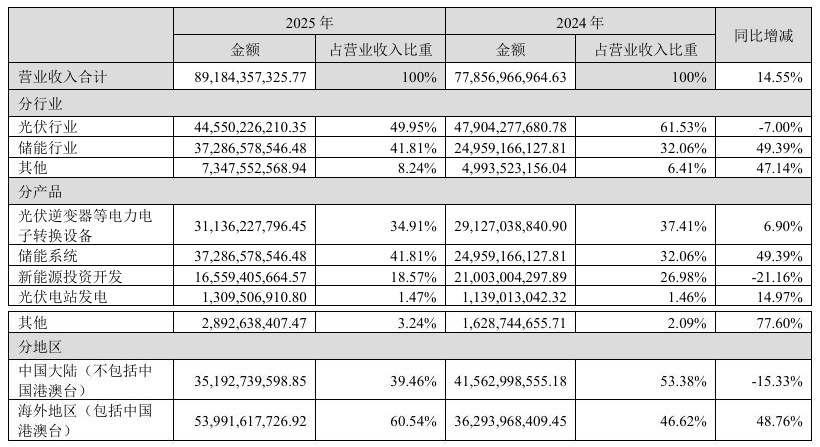 | | 2025 年 | | 2024 年 | | 同比增减 |
|---|---|---|---|---|---|
| | 金额 | 占营业收入比重 | 金额 | 占营业收入比重 | |
| 营业收入合计 | 89,184,357,325.77 | 100% | 77,856,966,964.63 | 100% | 14.55% |
| 分行业 | | | | | |
| 光伏行业 | 44,550,226,210.35 | 49.95% | 47,904,277,680.78 | 61.53% | -7.00% |
| 储能行业 | 37,286,578,546.48 | 41.81% | 24,959,166,127.81 | 32.06% | 49.39% |
| 其他 | 7,347,552,568.94 | 8.24% | 4,993,523,156.04 | 6.41% | 47.14% |
| 分产品 | | | | | |
| 光伏逆变器等电力电子转换设备 | 31,136,227,796.45 | 34.91% | 29,127,038,840.90 | 37.41% | 6.90% |
| 储能系统 | 37,286,578,546.48 | 41.81% | 24,959,166,127.81 | 32.06% | 49.39% |
| 新能源投资开发 | 16,559,405,664.57 | 18.57% | 21,003,004,297.89 | 26.98% | -21.16% |
| 光伏电站发电 | 1,309,506,910.80 | 1.47% | 1,139,013,042.32 | 1.46% | 14.97% |
| 其他 | 2,892,638,407.47 | 3.24% | 1,628,744,655.71 | 2.09% | 77.60% |
| 分地区 | | | | | |
| 中国大陆（不包括中国港澳台） | 35,192,739,598.85 | 39.46% | 41,562,998,555.18 | 53.38% | -15.33% |
| 海外地区（包括中国港澳台） | 53,991,617,726.92 | 60.54% | 36,293,968,409.45 | 46.62% | 48.76% |